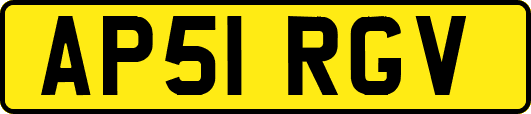 AP51 RGV